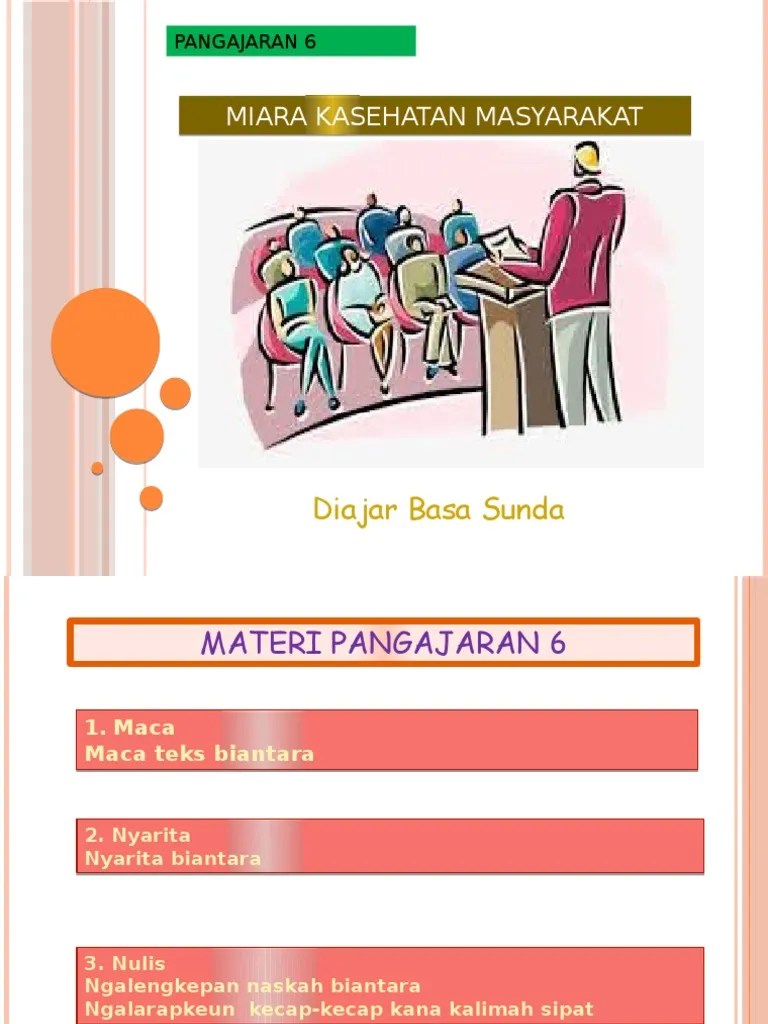 PANGAJARAN 6

MIARA KASEHATAN MASYARAKAT

Diajar Basa Sunda

MATERI PANGAJARAN 6

1. Maca
Maca teks biantara

2. Nyarita
Nyarita biantara

3. Nulis
Ngalengkepan naskah biantara
Ngalarapkeun kecap-kecap kana kalimah sipat